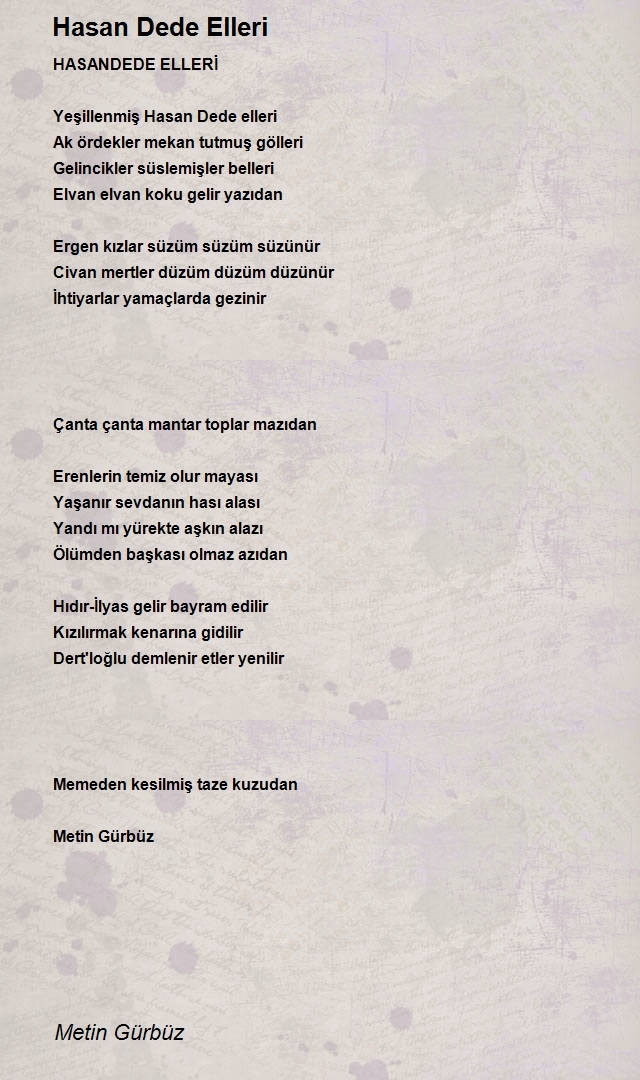 Hasan Dede Elleri

HASANDEDE ELLERİ

Yeşillenmiş Hasan Dede elleri
Ak ördekler mekan tutmuş gölleri
Gelincikler süslemişler belleri
Elvan elvan koku gelir yazıdan

Ergen kızlar süzüm süzüm süzünür
Civan mertler düzüm düzüm düzünür
İhtiyarlar yamaçlarda gezinir

Çanta çanta mantar toplar mazıdan

Erenlerin temiz olur mayası
Yaşanır sevdanın hası alası
Yandı mı yürekte aşkın alazı
Ölümden başkası olmaz azıdan

Hıdır-İlyas gelir bayram edilir
Kızılırmak kenarına gidilir
Dert'loğlu demlenir etler yenilir

Memeden kesilmiş taze kuzudan

Metin Gürbüz

Metin Gürbüz